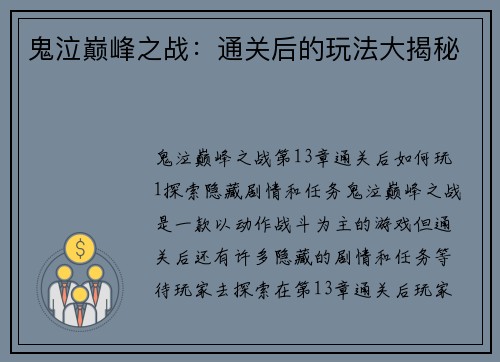 鬼泣巅峰之战：通关后的玩法大揭秘

鬼泣巅峰之战第13章通关后如何玩1探索隐藏剧情和任务鬼泣巅峰之战是一款以动作战斗为主的游戏但通关后还有许多隐藏的剧情和任务等待玩家去探索在第13章通关后玩家

$